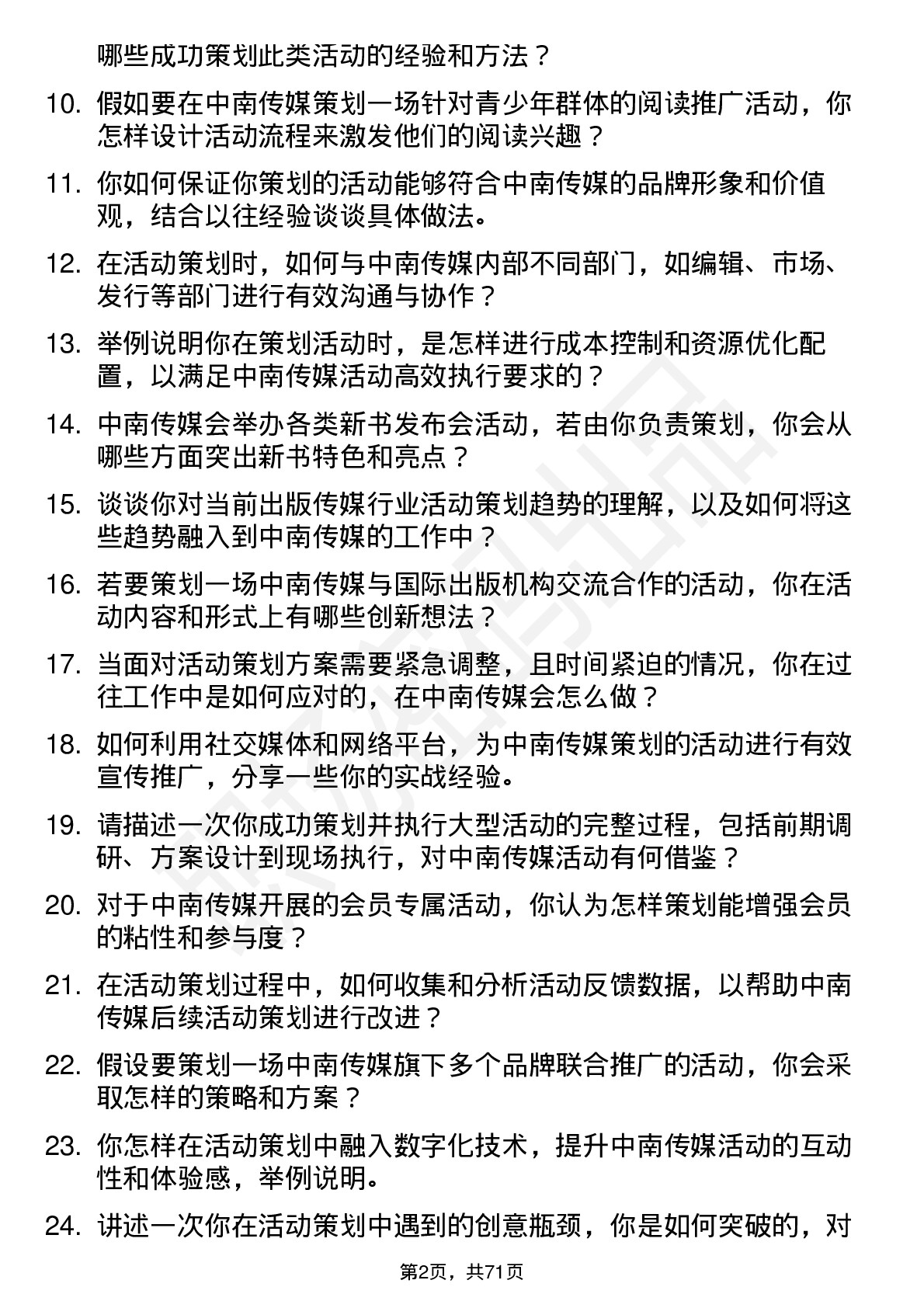 哪些成功策划此类活动的经验和方法？

10. 假如要在中南传媒策划一场针对青少年群体的阅读推广活动，你怎样设计活动流程来激发他们的阅读兴趣？

11. 你如何保证你策划的活动能够符合中南传媒的品牌形象和价值观，结合以往经验谈谈具体做法。

12. 在活动策划时，如何与中南传媒内部不同部门，如编辑、市场、发行等部门进行有效沟通与协作？

13. 举例说明你在策划活动时，是怎样进行成本控制和资源优化配置，以满足中南传媒活动高效执行要求的？

14. 中南传媒会举办各类新书发布会活动，若由你负责策划，你会从哪些方面突出新书特色和亮点？

15. 谈谈你对当前出版传媒行业活动策划趋势的理解，以及如何将这些趋势融入到中南传媒的工作中？

16. 若要策划一场中南传媒与国际出版机构交流合作的活动，你在活动内容和形式上有哪些创新想法？

17. 当面对活动策划方案需要紧急调整，且时间紧迫的情况，你在过往工作中是如何应对的，在中南传媒会怎么做？

18. 如何利用社交媒体和网络平台，为中南传媒策划的活动进行有效宣传推广，分享一些你的实战经验。

19. 请描述一次你成功策划并执行大型活动的完整过程，包括前期调研、方案设计到现场执行，对中南传媒活动有何借鉴？

20. 对于中南传媒开展的会员专属活动，你认为怎样策划能增强会员的粘性和参与度？

21. 在活动策划过程中，如何收集和分析活动反馈数据，以帮助中南传媒后续活动策划进行改进？

22. 假设要策划一场中南传媒旗下多个品牌联合推广的活动，你会采取怎样的策略和方案？

23. 你怎样在活动策划中融入数字化技术，提升中南传媒活动的互动性和体验感，举例说明。

24. 讲述一次你在活动策划中遇到的创意瓶颈，你是如何突破的，对

第2页，共71页